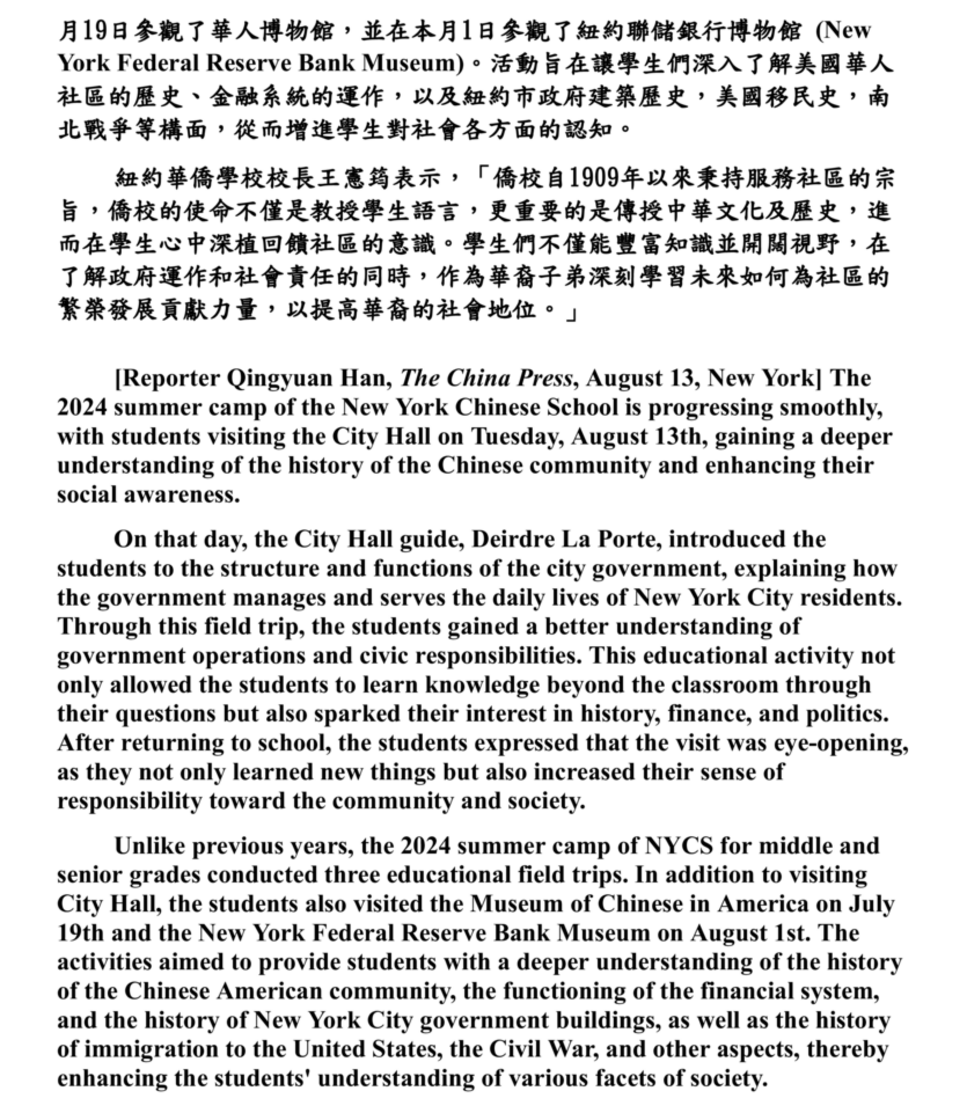 月19日參觀了華人博物館，並在本月1日參觀了紐約聯儲銀行博物館 (New York Federal Reserve Bank Museum)。活動旨在讓學生們深入了解美國華人社區的歷史、金融系統的運作，以及紐約市政府建築歷史，美國移民史，南北戰爭等構面，從而增進學生對社會各方面的認知。

紐約華僑學校校長王憲筠表示，「僑校自1909年以來秉持服務社區的宗旨，僑校的使命不僅是教授學生語言，更重要的是傳授中華文化及歷史，進而在學生心中深植回饋社區的意識。學生們不僅能豐富知識並開闊視野，在了解政府運作和社會責任的同時，作為華裔子弟深刻學習未來如何為社區的繁榮發展貢獻力量，以提高華裔的社會地位。」

[Reporter Qingyuan Han, The China Press, August 13, New York] The 2024 summer camp of the New York Chinese School is progressing smoothly, with students visiting the City Hall on Tuesday, August 13th, gaining a deeper understanding of the history of the Chinese community and enhancing their social awareness.

On that day, the City Hall guide, Deirdre La Porte, introduced the students to the structure and functions of the city government, explaining how the government manages and serves the daily lives of New York City residents. Through this field trip, the students gained a better understanding of government operations and civic responsibilities. This educational activity not only allowed the students to learn knowledge beyond the classroom through their questions but also sparked their interest in history, finance, and politics. After returning to school, the students expressed that the visit was eye-opening, as they not only learned new things but also increased their sense of responsibility toward the community and society.

Unlike previous years, the 2024 summer camp of NYCS for middle and senior grades conducted three educational field trips. In addition to visiting City Hall, the students also visited the Museum of Chinese in America on July 19th and the New York Federal Reserve Bank Museum on August 1st. The activities aimed to provide students with a deeper understanding of the history of the Chinese American community, the functioning of the financial system, and the history of New York City government buildings, as well as the history of immigration to the United States, the Civil War, and other aspects, thereby enhancing the students' understanding of various facets of society.